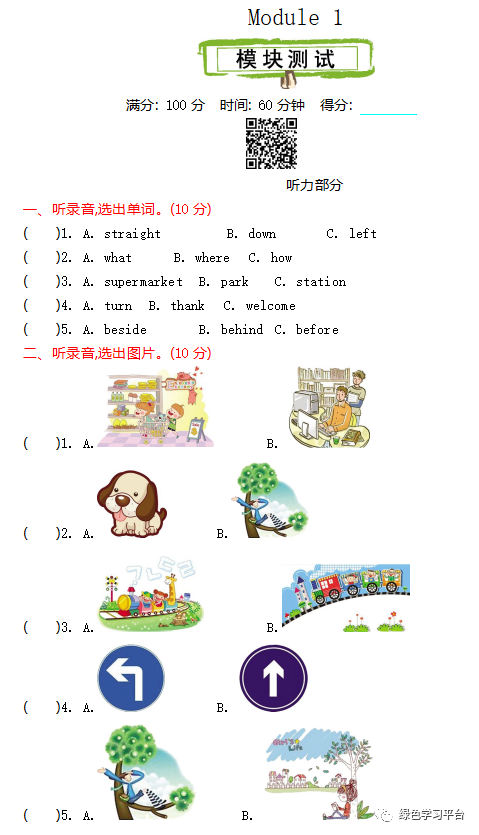 Module 1

模块测试

满分: 100 分　时间: 60 分钟　得分: ______

听力部分

一、听录音,选出单词。(10 分)

(　　)1. A. straight　B. down　C. left

(　　)2. A. what　B. where　C. how

(　　)3. A. supermarket　B. park　C. station

(　　)4. A. turn　B. thank　C. welcome

(　　)5. A. beside　B. behind　C. before

二、听录音,选出图片。(10 分)

(　　)1. A.　B.

(　　)2. A.　B.

(　　)3. A.　B.

(　　)4. A.　B.

(　　)5. A.　B.

绿色学习平台